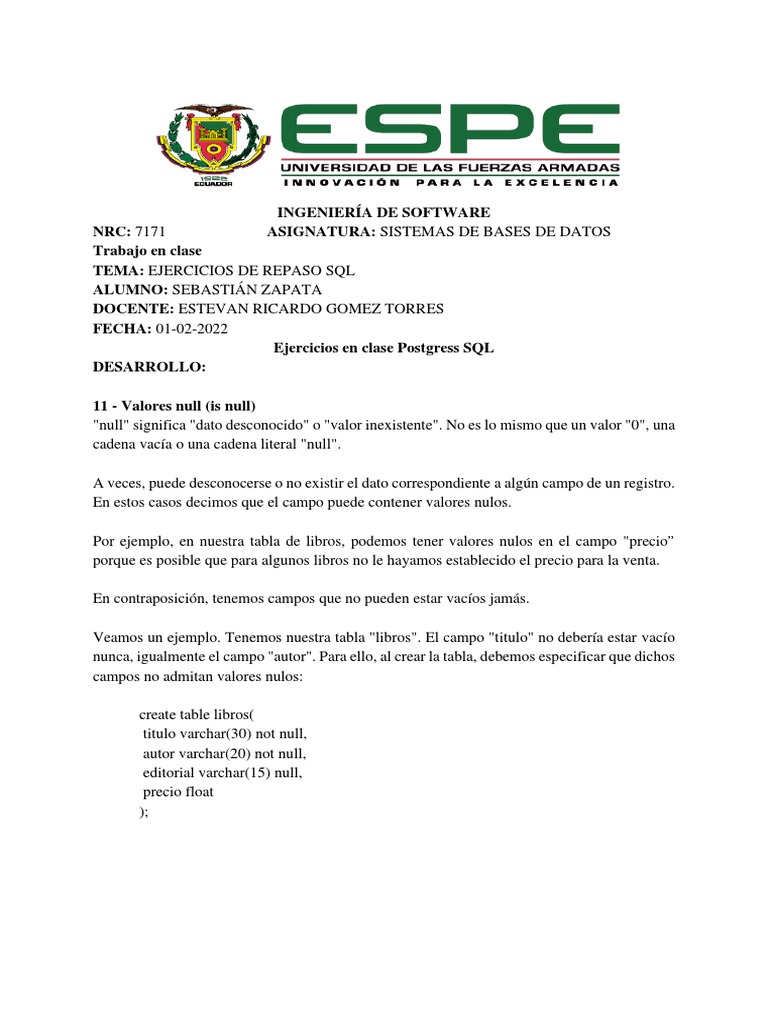 1922
ECUADOR

ESPE
UNIVERSIDAD DE LAS FUERZAS ARMADAS
INNOVACIÓN PARA LA EXCELENCIA

INGENIERÍA DE SOFTWARE
NRC: 7171 ASIGNATURA: SISTEMAS DE BASES DE DATOS
Trabajo en clase
TEMA: EJERCICIOS DE REPASO SQL
ALUMNO: SEBASTIÁN ZAPATA
DOCENTE: ESTEVAN RICARDO GOMEZ TORRES
FECHA: 01-02-2022
Ejercicios en clase Postgress SQL
DESARROLLO:

11 - Valores null (is null)
"null" significa "dato desconocido" o "valor inexistente". No es lo mismo que un valor "0", una cadena vacía o una cadena literal "null".

A veces, puede desconocerse o no existir el dato correspondiente a algún campo de un registro. En estos casos decimos que el campo puede contener valores nulos.

Por ejemplo, en nuestra tabla de libros, podemos tener valores nulos en el campo "precio" porque es posible que para algunos libros no le hayamos establecido el precio para la venta.

En contraposición, tenemos campos que no pueden estar vacíos jamás.

Veamos un ejemplo. Tenemos nuestra tabla "libros". El campo "titulo" no debería estar vacío nunca, igualmente el campo "autor". Para ello, al crear la tabla, debemos especificar que dichos campos no admitan valores nulos:

create table libros(
titulo varchar(30) not null,
autor varchar(20) not null,
editorial varchar(15) null,
precio float
);